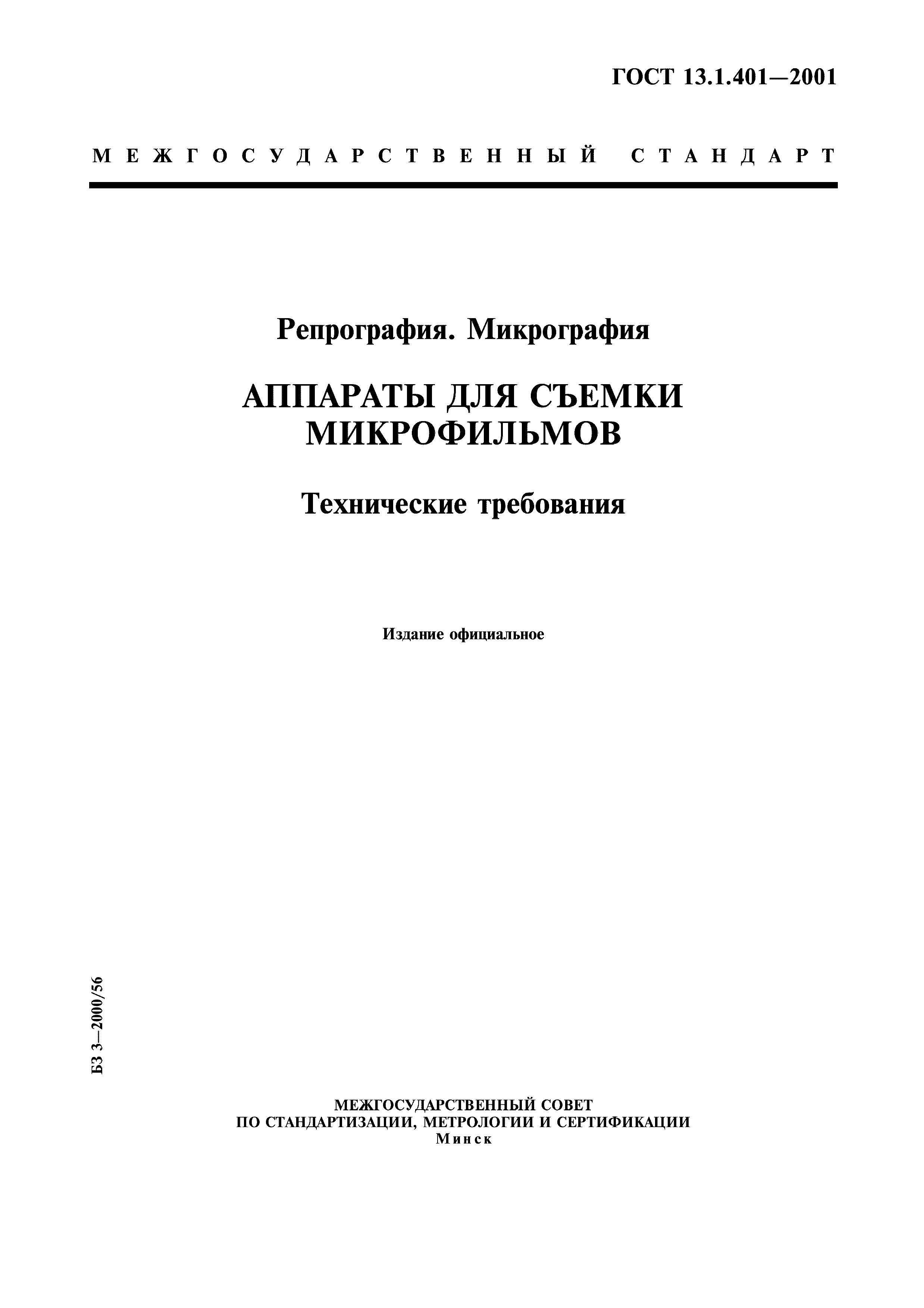 ГОСТ 13.1.401—2001

МЕЖГОСУДАРСТВЕННЫЙ СТАНДАРТ

Репрография. Микрография

АППАРАТЫ ДЛЯ СЪЕМКИ МИКРОФИЛЬМОВ

Технические требования

Издание официальное

БЗ 3—2000/56

МЕЖГОСУДАРСТВЕННЫЙ СОВЕТ
ПО СТАНДАРТИЗАЦИИ, МЕТРОЛОГИИ И СЕРТИФИКАЦИИ
Минск